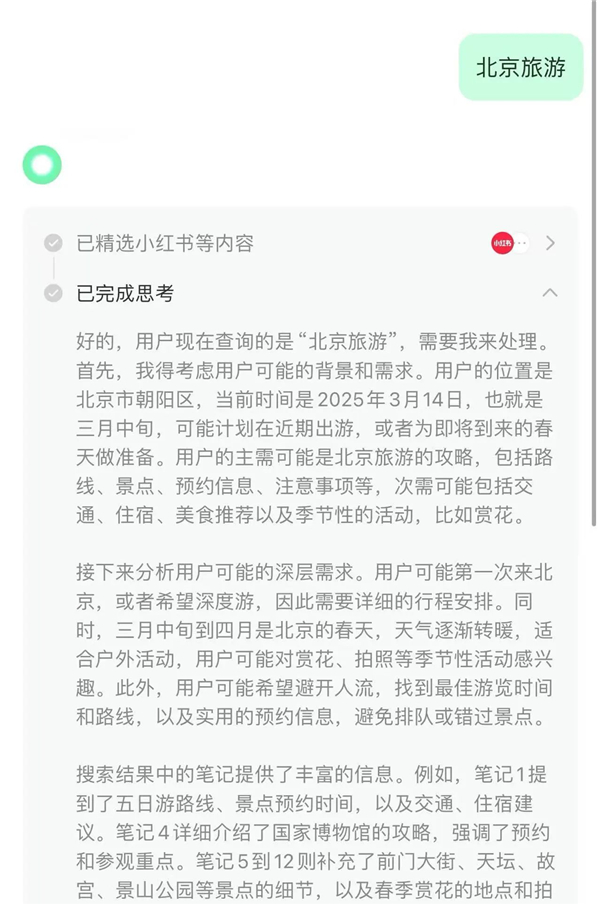 北京旅游

已精选小红书等内容

小红书

已完成思考

好的，用户现在查询的是“北京旅游”，需要我来处理。首先，我得考虑用户可能的背景和需求。用户的位置是北京市朝阳区，当前时间是2025年3月14日，也就是三月中旬，可能计划在近期出游，或者为即将到来的春天做准备。用户的主需可能是北京旅游的攻略，包括路线、景点、预约信息、注意事项等，次需可能包括交通、住宿、美食推荐以及季节性的活动，比如赏花。

接下来分析用户可能的深层需求。用户可能第一次来北京，或者希望深度游，因此需要详细的行程安排。同时，三月中旬到四月是北京的春天，天气逐渐转暖，适合户外活动，用户可能对赏花、拍照等季节性活动感兴趣。此外，用户可能希望避开人流，找到最佳游览时间和路线，以及实用的预约信息，避免排队或错过景点。

搜索结果中的笔记提供了丰富的信息。例如，笔记1提到了五日游路线、景点预约时间，以及交通、住宿建议。笔记4详细介绍了国家博物馆的攻略，强调了预约和参观重点。笔记5到12则补充了前门大街、天坛、故宫、景山公园等景点的细节，以及春季赏花的地点和拍